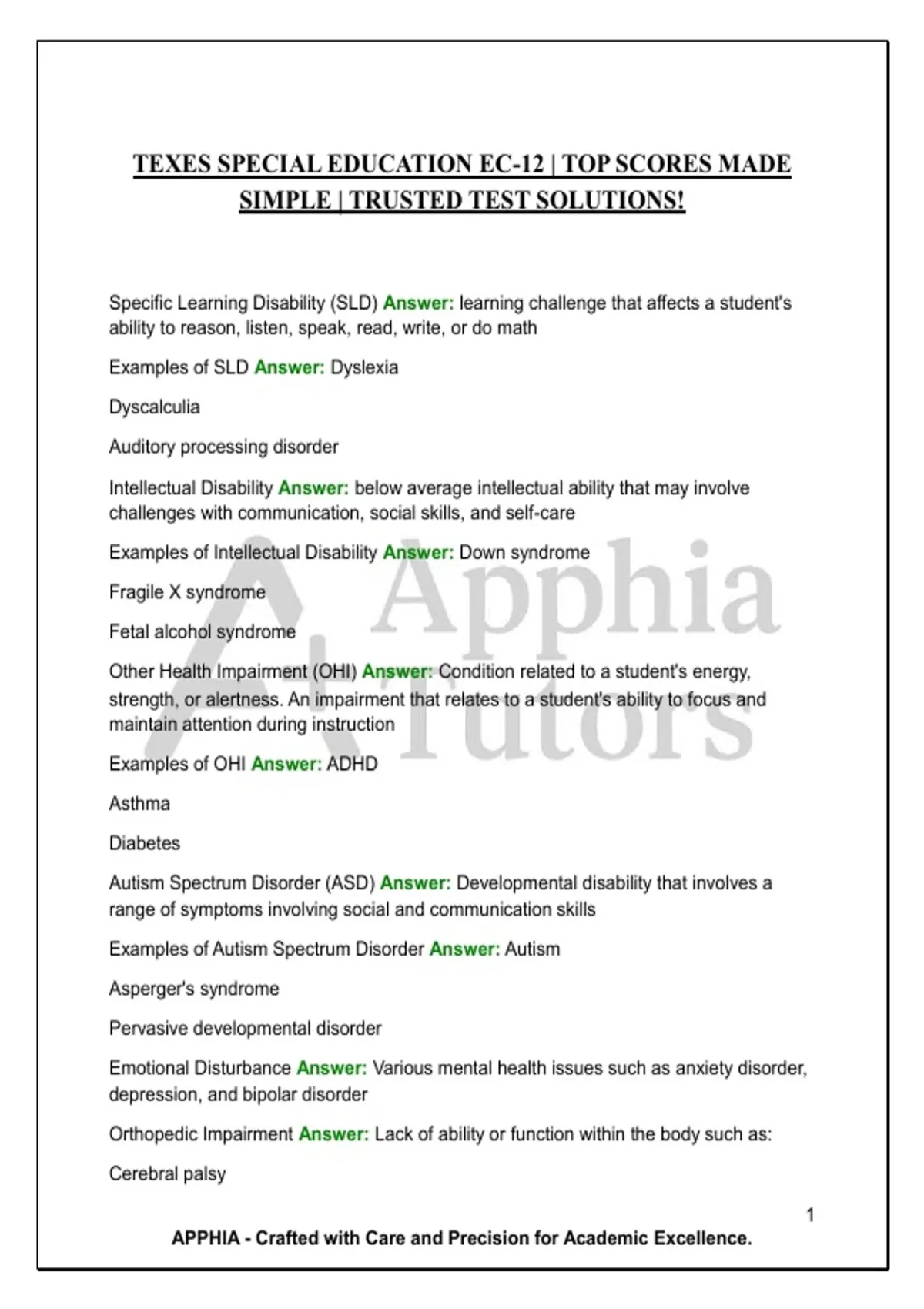 TEXES SPECIAL EDUCATION EC-12 | TOP SCORES MADE SIMPLE | TRUSTED TEST SOLUTIONS!

Specific Learning Disability (SLD) Answer: learning challenge that affects a student's ability to reason, listen, speak, read, write, or do math

Examples of SLD Answer: Dyslexia

Dyscalculia

Auditory processing disorder

Intellectual Disability Answer: below average intellectual ability that may involve challenges with communication, social skills, and self-care

Examples of Intellectual Disability Answer: Down syndrome

Fragile X syndrome

Fetal alcohol syndrome

Other Health Impairment (OHI) Answer: Condition related to a student's energy, strength, or alertness. An impairment that relates to a student's ability to focus and maintain attention during instruction

Examples of OHI Answer: ADHD

Asthma

Diabetes

Autism Spectrum Disorder (ASD) Answer: Developmental disability that involves a range of symptoms involving social and communication skills

Examples of Autism Spectrum Disorder Answer: Autism

Asperger's syndrome

Pervasive developmental disorder

Emotional Disturbance Answer: Various mental health issues such as anxiety disorder, depression, and bipolar disorder

Orthopedic Impairment Answer: Lack of ability or function within the body such as:

Cerebral palsy

1

APPHIA - Crafted with Care and Precision for Academic Excellence.

Apphia Tutors